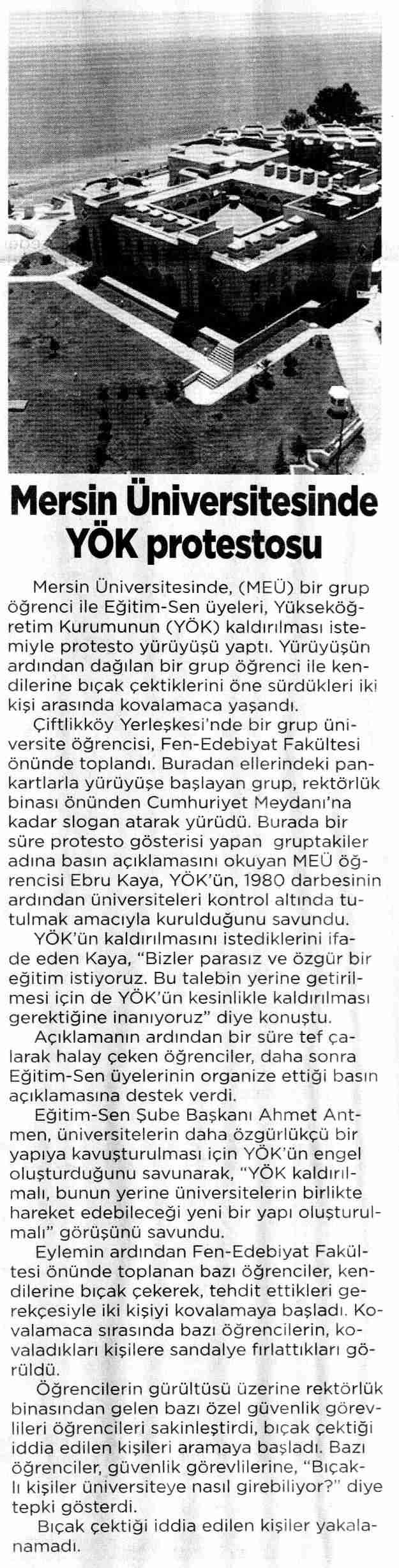 Mersin Üniversitesinde YÖK protestosu

Mersin Üniversitesinde, (MEÜ) bir grup öğrenci ile Eğitim-Sen üyeleri, Yükseköğretim Kurumunun (YÖK) kaldırılması istemiyle protesto yürüyüşü yaptı. Yürüyüşün ardından dağılan bir grup öğrenci ile kendilerine bıçak çektiklerini öne sürdükleri iki kişi arasında kovalamaca yaşandı.

Çiftlikköy Yerleşkesi'nde bir grup üniversite öğrencisi, Fen-Edebiyat Fakültesi önünde toplandı. Buradan ellerindeki pankartlarla yürüyüşe başlayan grup, rektörlük binası önünden Cumhuriyet Meydanı'na kadar slogan atarak yürüdü. Burada bir süre protesto gösterisi yapan gruptakiler adına basın açıklamasını okuyan MEÜ öğrencisi Ebru Kaya, YÖK'ün, 1980 darbesinin ardından üniversiteleri kontrol altında tutulmak amacıyla kurulduğunu savundu.

YÖK'ün kaldırılmasını istediklerini ifade eden Kaya, "Bizler parasız ve özgür bir eğitim istiyoruz. Bu talebin yerine getirilmesi için de YÖK'ün kesinlikle kaldırılması gerektiğine inanıyoruz" diye konuştu.

Açıklamanın ardından bir süre tef çalarak halay çeken öğrenciler, daha sonra Eğitim-Sen üyelerinin organize ettiği basın açıklamasına destek verdi.

Eğitim-Sen Şube Başkanı Ahmet Antmen, üniversitelerin daha özgürlükçü bir yapıya kavuşturulması için YÖK'ün engel oluşturduğunu savunarak, "YÖK kaldırılmalı, bunun yerine üniversitelerin birlikte hareket edebileceği yeni bir yapı oluşturulmalı" görüşünü savundu.

Eylemin ardından Fen-Edebiyat Fakültesi önünde toplanan bazı öğrenciler, kendilerine bıçak çekerek, tehdit ettikleri gerekçesiyle iki kişiyi kovalamaya başladı. Kovalamaca sırasında bazı öğrencilerin, kovaladıkları kişilere sandalye fırlattıkları görüldü.

Öğrencilerin gürültüsü üzerine rektörlük binasından gelen bazı özel güvenlik görevlileri öğrencileri sakinleştirdi, bıçak çektiği iddia edilen kişileri aramaya başladı. Bazı öğrenciler, güvenlik görevlilerine, "Bıçaklı kişiler üniversiteye nasıl girebiliyor?" diye tepki gösterdi.

Bıçak çektiği iddia edilen kişiler yakalanamadı.